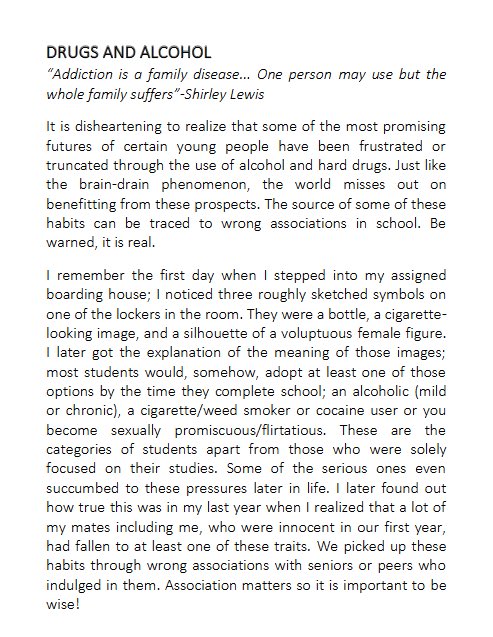 DRUGS AND ALCOHOL
"Addiction is a family disease... One person may use but the whole family suffers"-Shirley Lewis

It is disheartening to realize that some of the most promising futures of certain young people have been frustrated or truncated through the use of alcohol and hard drugs. Just like the brain-drain phenomenon, the world misses out on benefitting from these prospects. The source of some of these habits can be traced to wrong associations in school. Be warned, it is real.

I remember the first day when I stepped into my assigned boarding house; I noticed three roughly sketched symbols on one of the lockers in the room. They were a bottle, a cigarette-looking image, and a silhouette of a voluptuous female figure. I later got the explanation of the meaning of those images; most students would, somehow, adopt at least one of those options by the time they complete school; an alcoholic (mild or chronic), a cigarette/weed smoker or cocaine user or you become sexually promiscuous/flirtatious. These are the categories of students apart from those who were solely focused on their studies. Some of the serious ones even succumbed to these pressures later in life. I later found out how true this was in my last year when I realized that a lot of my mates including me, who were innocent in our first year, had fallen to at least one of these traits. We picked up these habits through wrong associations with seniors or peers who indulged in them. Association matters so it is important to be wise!